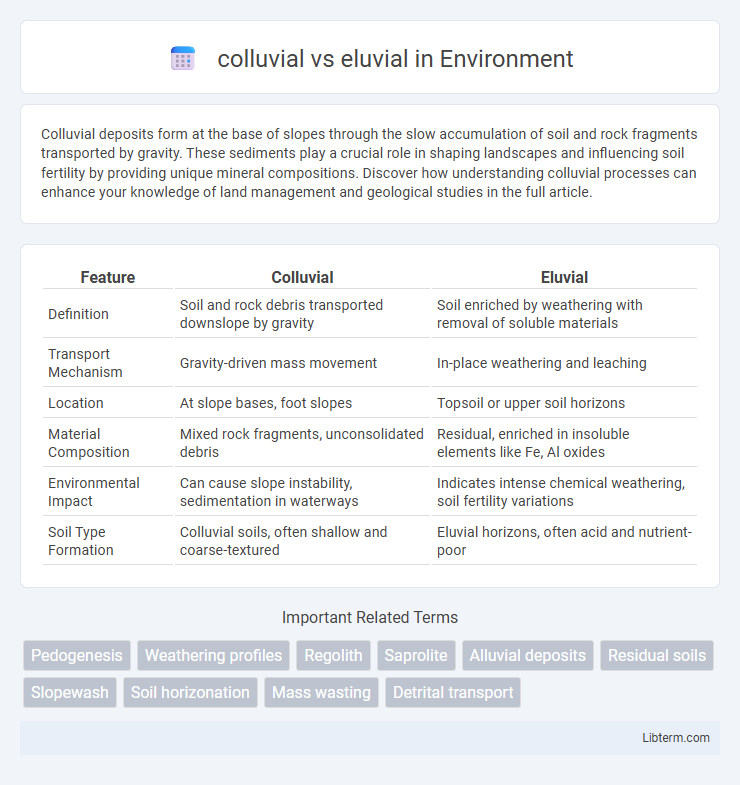 colluvial vs eluvial in Environment

Colluvial deposits form at the base of slopes through the slow accumulation of soil and rock fragments transported by gravity. These sediments play a crucial role in shaping landscapes and influencing soil fertility by providing unique mineral compositions. Discover how understanding colluvial processes can enhance your knowledge of land management and geological studies in the full article.

| Feature | Colluvial | Eluvial |
|---|---|---|
| Definition | Soil and rock debris transported downslope by gravity | Soil enriched by weathering with removal of soluble materials |
| Transport Mechanism | Gravity-driven mass movement | In-place weathering and leaching |
| Location | At slope bases, foot slopes | Topsoil or upper soil horizons |
| Material Composition | Mixed rock fragments, unconsolidated debris | Residual, enriched in insoluble elements like Fe, Al oxides |
| Environmental Impact | Can cause slope instability, sedimentation in waterways | Indicates intense chemical weathering, soil fertility variations |
| Soil Type Formation | Colluvial soils, often shallow and coarse-textured | Eluvial horizons, often acid and nutrient-poor |

Important Related Terms

Pedogenesis Weathering profiles Regolith Saprolite Alluvial deposits Residual soils Slopewash Soil horizonation Mass wasting Detrital transport

Libterm.com